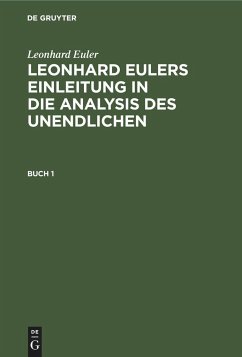 DE GRUYTER

Leonhard Euler

LEONHARD EULERS EINLEITUNG IN DIE ANALYSIS DES UNENDLICHEN

BUCH 1

DE G